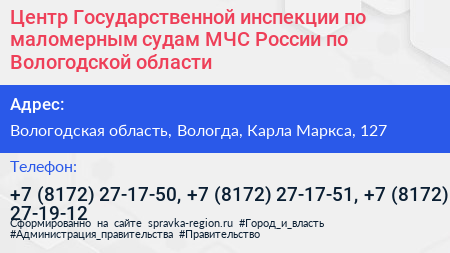 Центр Государственной инспекции по маломерным судам МЧС России по Вологодской области

Адрес:

Вологодская область, Вологда, Карла Маркса, 127

Телефон:

+7 (8172) 27-17-50, +7 (8172) 27-17-51, +7 (8172) 27-19-12

Сформированно на сайте spravka-region.ru #Город_и_власть #Администрация_правительства #Правительство